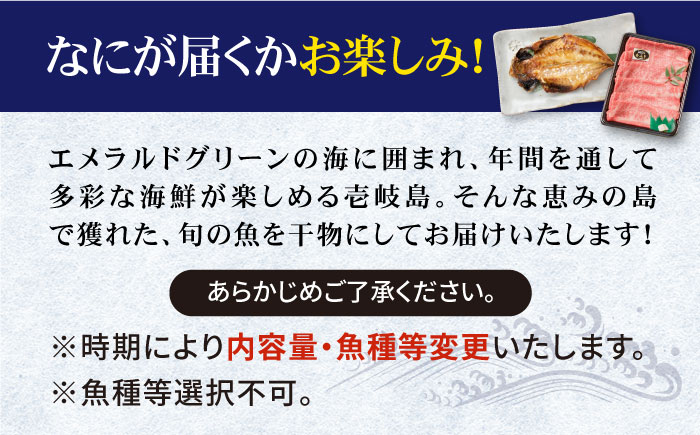 なにが届くかお楽しみ!

エメラルドグリーンの海に囲まれ、年間を通して多彩な海鮮が楽しめる壱岐島。そんな恵みの島で獲れた、旬の魚を干物にしてお届けいたします!

あらかじめご了承ください。

※時期により内容量・魚種等変更いたします。
※魚種等選択不可。